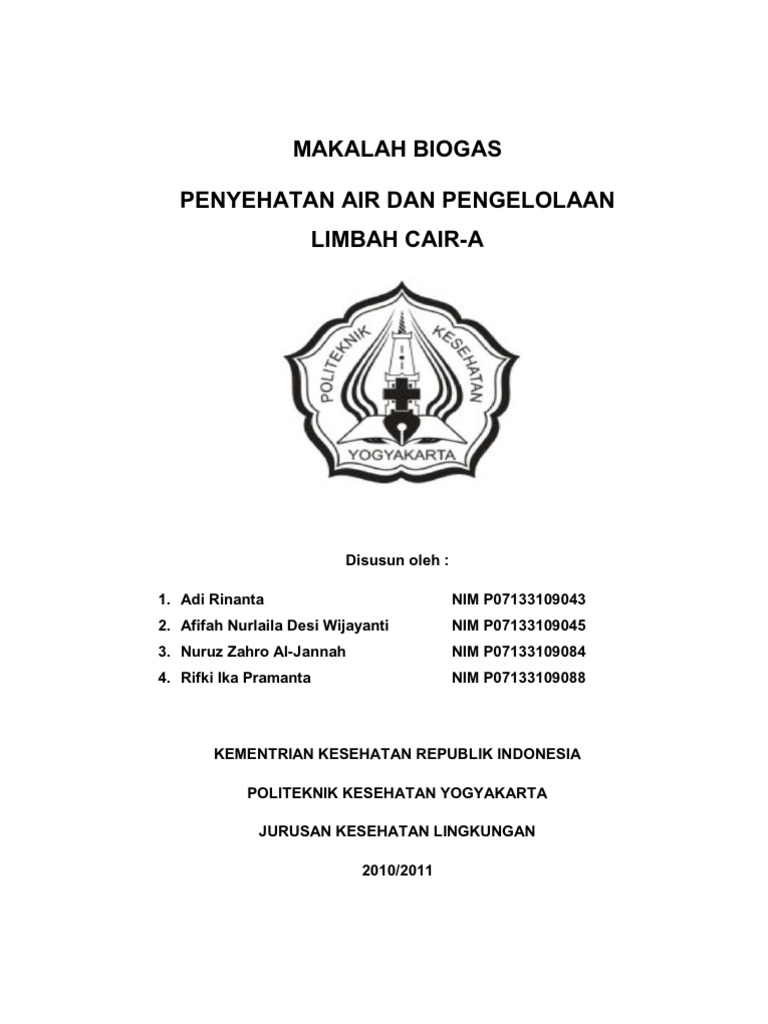 MAKALAH BIOGAS

PENYEHATAN AIR DAN PENGELOLAAN LIMBAH CAIR-A

POLITEKNIK KESEHATAN
YOGYAKARTA

Disusun oleh :

1. Adi Rinanta NIM P07133109043
2. Afifah Nurlaila Desi Wijayanti NIM P07133109045
3. Nuruz Zahro Al-Jannah NIM P07133109084
4. Rifki Ika Pramanta NIM P07133109088

KEMENTRIAN KESEHATAN REPUBLIK INDONESIA

POLITEKNIK KESEHATAN YOGYAKARTA

JURUSAN KESEHATAN LINGKUNGAN

2010/2011